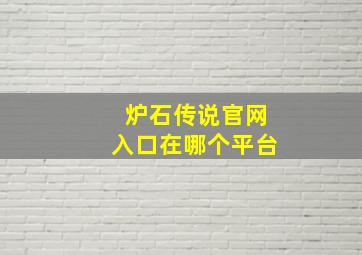 炉石传说官网
入口在哪个平台